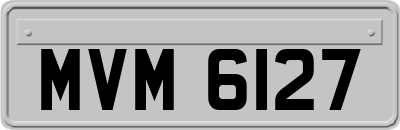 MVM 6127